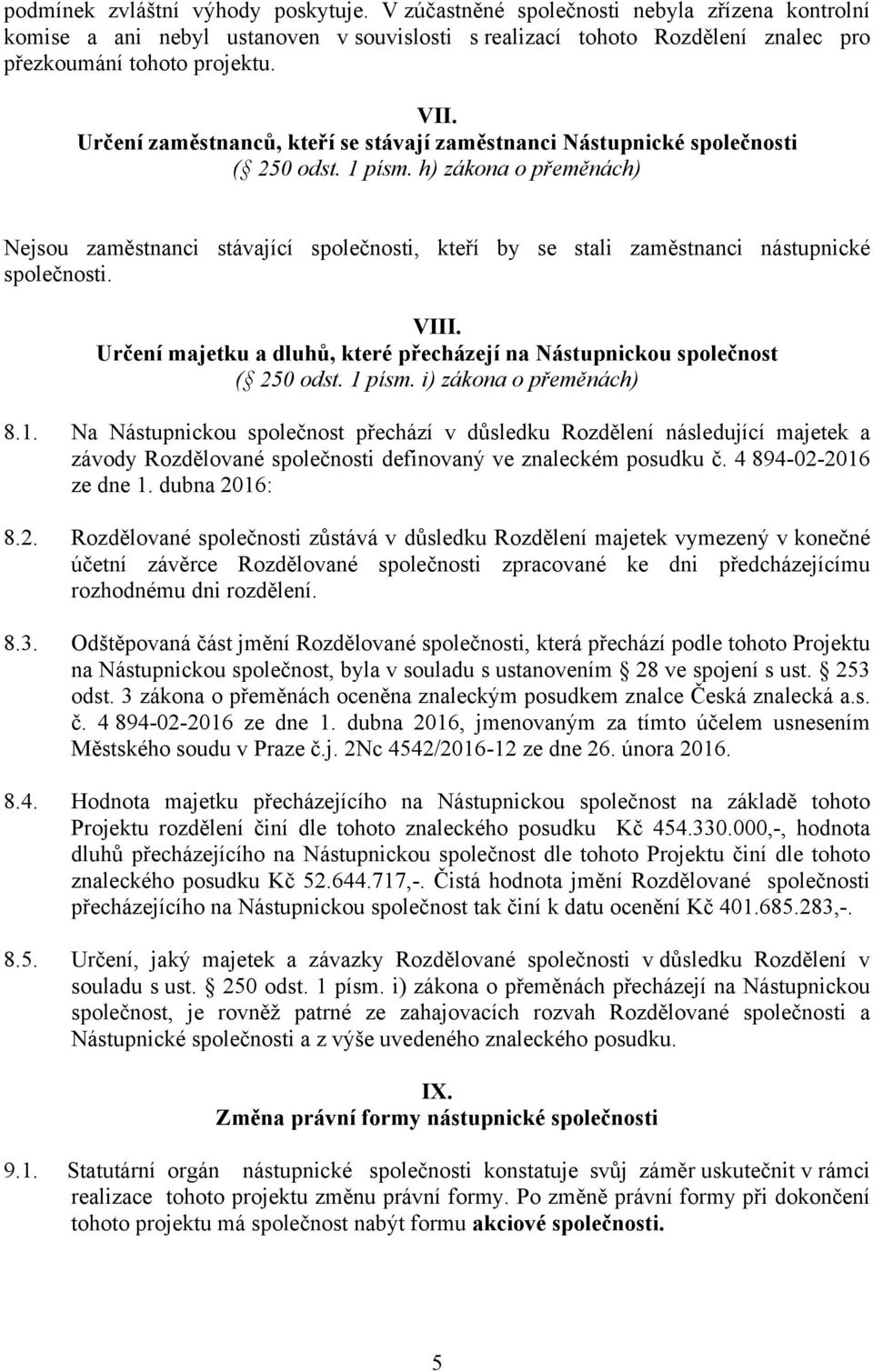 podmínek zvláštní výhody poskytuje. V zúčastněné společnosti nebyla zřízena kontrolní komise a ani nebyl ustanoven v souvislosti s realizací tohoto Rozdělení znalec pro přezkoumání tohoto projektu.

VII.
Určení zaměstnanců, kteří se stávají zaměstnanci Nástupnické společnosti
( 250 odst. 1 písm. h) zákona o přeměnách)

Nejsou zaměstnanci stávající společnosti, kteří by se stali zaměstnanci nástupnické společnosti.

VIII.
Určení majetku a dluhů, které přecházejí na Nástupnickou společnost
( 250 odst. 1 písm. i) zákona o přeměnách)

8.1. Na Nástupnickou společnost přechází v důsledku Rozdělení následující majetek a závody Rozdělované společnosti definovaný ve znaleckém posudku č. 4 894-02-2016 ze dne 1. dubna 2016:

8.2. Rozdělované společnosti zůstává v důsledku Rozdělení majetek vymezený v konečné účetní závěrce Rozdělované společnosti zpracované ke dni předcházejícímu rozhodnému dni rozdělení.

8.3. Odštěpovaná část jmění Rozdělované společnosti, která přechází podle tohoto Projektu na Nástupnickou společnost, byla v souladu s ustanovením 28 ve spojení s ust. 253 odst. 3 zákona o přeměnách oceněna znaleckým posudkem znalce Česká znalecká a.s. č. 4 894-02-2016 ze dne 1. dubna 2016, jmenovaným za tímto účelem usnesením Městského soudu v Praze č.j. 2Nc 4542/2016-12 ze dne 26. února 2016.

8.4. Hodnota majetku přecházejícího na Nástupnickou společnost na základě tohoto Projektu rozdělení činí dle tohoto znaleckého posudku Kč 454.330.000,-, hodnota dluhů přecházejícího na Nástupnickou společnost dle tohoto Projektu činí dle tohoto znaleckého posudku Kč 52.644.717,-. Čistá hodnota jmění Rozdělované společnosti přecházejícího na Nástupnickou společnost tak činí k datu ocenění Kč 401.685.283,-.

8.5. Určení, jaký majetek a závazky Rozdělované společnosti v důsledku Rozdělení v souladu s ust. 250 odst. 1 písm. i) zákona o přeměnách přecházejí na Nástupnickou společnost, je rovněž patrné ze zahajovacích rozvah Rozdělované společnosti a Nástupnické společnosti a z výše uvedeného znaleckého posudku.

IX.
Změna právní formy nástupnické společnosti

9.1. Statutární orgán nástupnické společnosti konstatuje svůj záměr uskutečnit v rámci realizace tohoto projektu změnu právní formy. Po změně právní formy při dokončení tohoto projektu má společnost nabýt formu akciové společnosti.

5